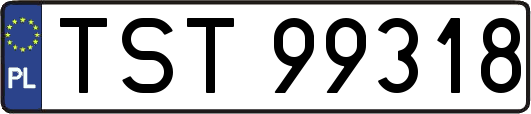 PL
TST 99318